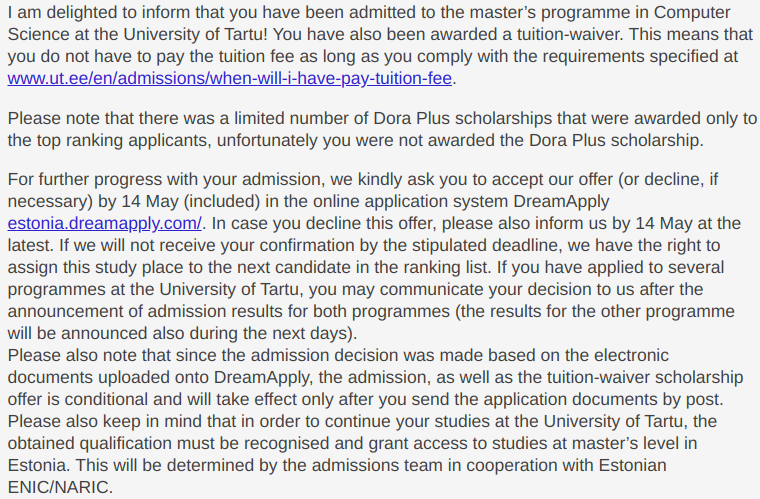 I am delighted to inform that you have been admitted to the master's programme in Computer Science at the University of Tartu! You have also been awarded a tuition-waiver. This means that you do not have to pay the tuition fee as long as you comply with the requirements specified at www.ut.ee/en/admissions/when-will-i-have-pay-tuition-fee.

Please note that there was a limited number of Dora Plus scholarships that were awarded only to the top ranking applicants, unfortunately you were not awarded the Dora Plus scholarship.

For further progress with your admission, we kindly ask you to accept our offer (or decline, if necessary) by 14 May (included) in the online application system DreamApply estonia.dreamapply.com/. In case you decline this offer, please also inform us by 14 May at the latest. If we will not receive your confirmation by the stipulated deadline, we have the right to assign this study place to the next candidate in the ranking list. If you have applied to several programmes at the University of Tartu, you may communicate your decision to us after the announcement of admission results for both programmes (the results for the other programme will be announced also during the next days).
Please also note that since the admission decision was made based on the electronic documents uploaded onto DreamApply, the admission, as well as the tuition-waiver scholarship offer is conditional and will take effect only after you send the application documents by post. Please also keep in mind that in order to continue your studies at the University of Tartu, the obtained qualification must be recognised and grant access to studies at master's level in Estonia. This will be determined by the admissions team in cooperation with Estonian ENIC/NARIC.